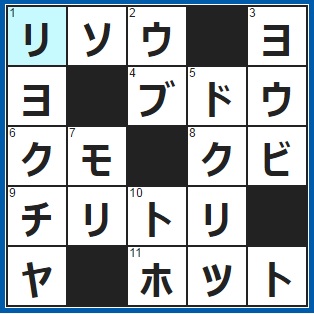 | 1 リ | ソ | 2 ウ |  | 3 ヨ |
|---|---|---|---|---|
| ヨ |  | 4 ブ | 5 ド | ウ |
| 6 ク | 7 モ |  | 8 ク | ビ |
| 9 チ | リ | 10 ト | リ |  |
| ヤ |  | 11 ホ | ッ | ト |